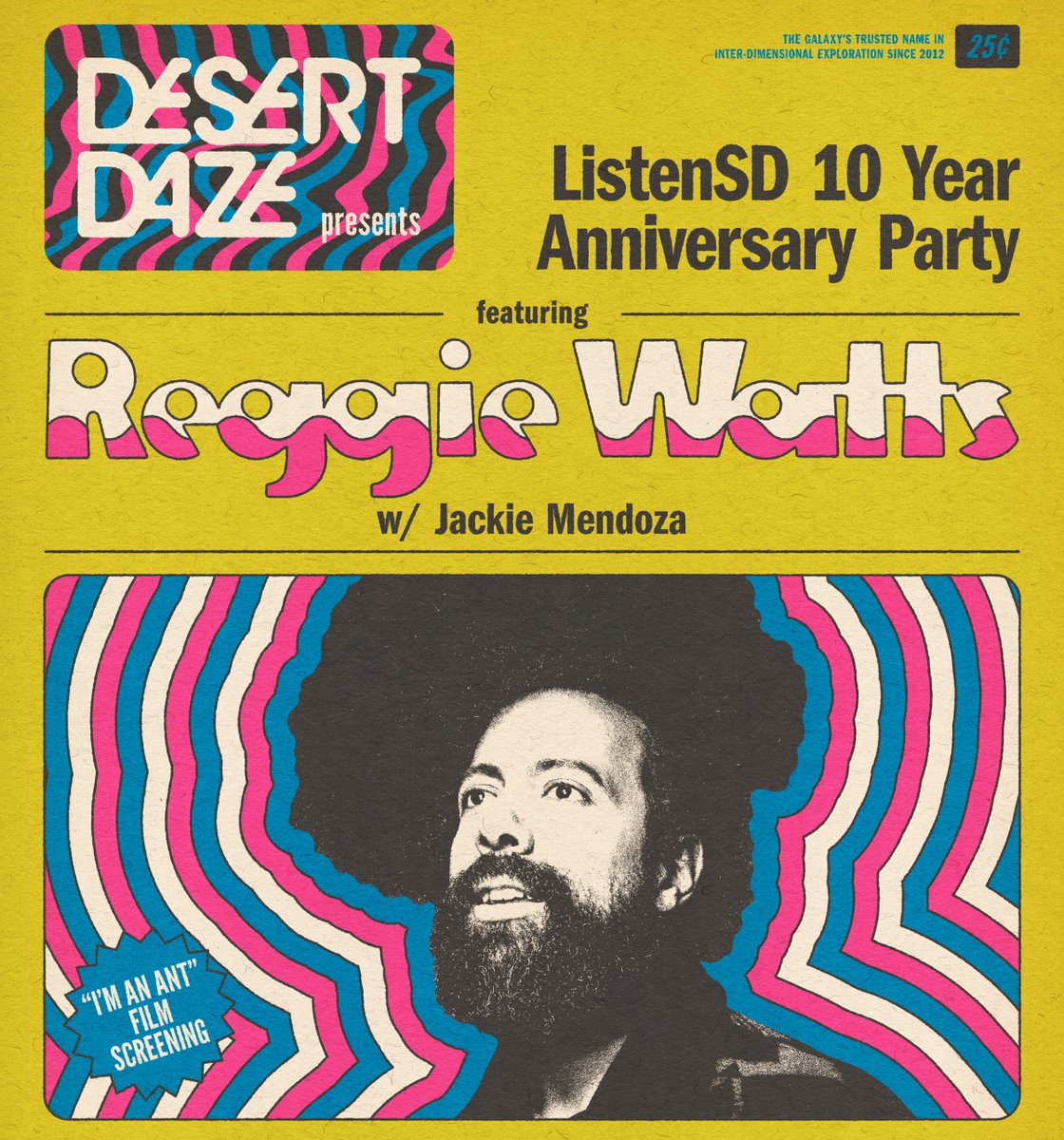 DESERT DAZE presents

THE GALAXY'S TRUSTED NAME IN INTER-DIMENSIONAL EXPLORATION SINCE 2012

25¢

ListenSD 10 Year Anniversary Party

featuring

Reggie Watts

w/ Jackie Mendoza

"I'M AN ANT" FILM SCREENING